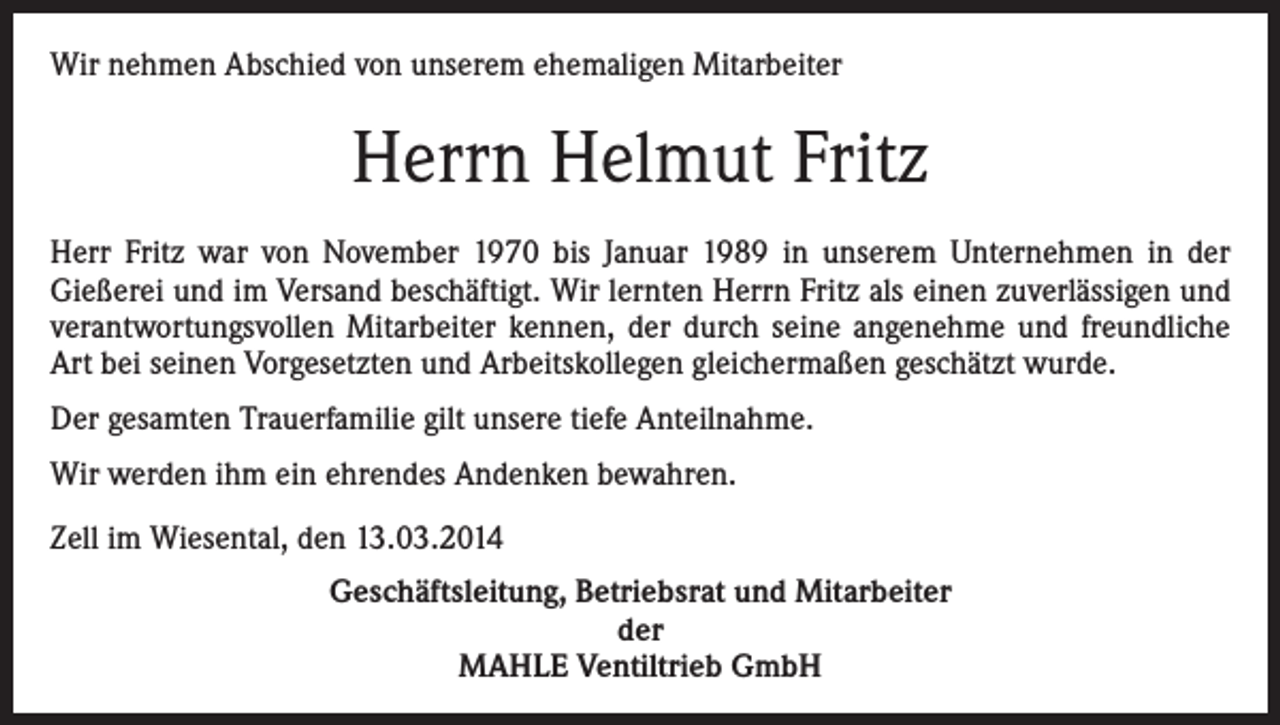 Wir nehmen Abschied von unserem ehemaligen Mitarbeiter

Herrn Helmut Fritz

Herr Fritz war von November 1970 bis Januar 1989 in unserem Unternehmen in der Gießerei und im Versand beschäftigt. Wir lernten Herrn Fritz als einen zuverlässigen und verantwortungsvollen Mitarbeiter kennen, der durch seine angenehme und freundliche Art bei seinen Vorgesetzten und Arbeitskollegen gleichermaßen geschätzt wurde.

Der gesamten Trauerfamilie gilt unsere tiefe Anteilnahme.

Wir werden ihm ein ehrendes Andenken bewahren.

Zell im Wiesental, den 13.03.2014

Geschäftsleitung, Betriebsrat und Mitarbeiter
der
MAHLE Ventiltrieb GmbH